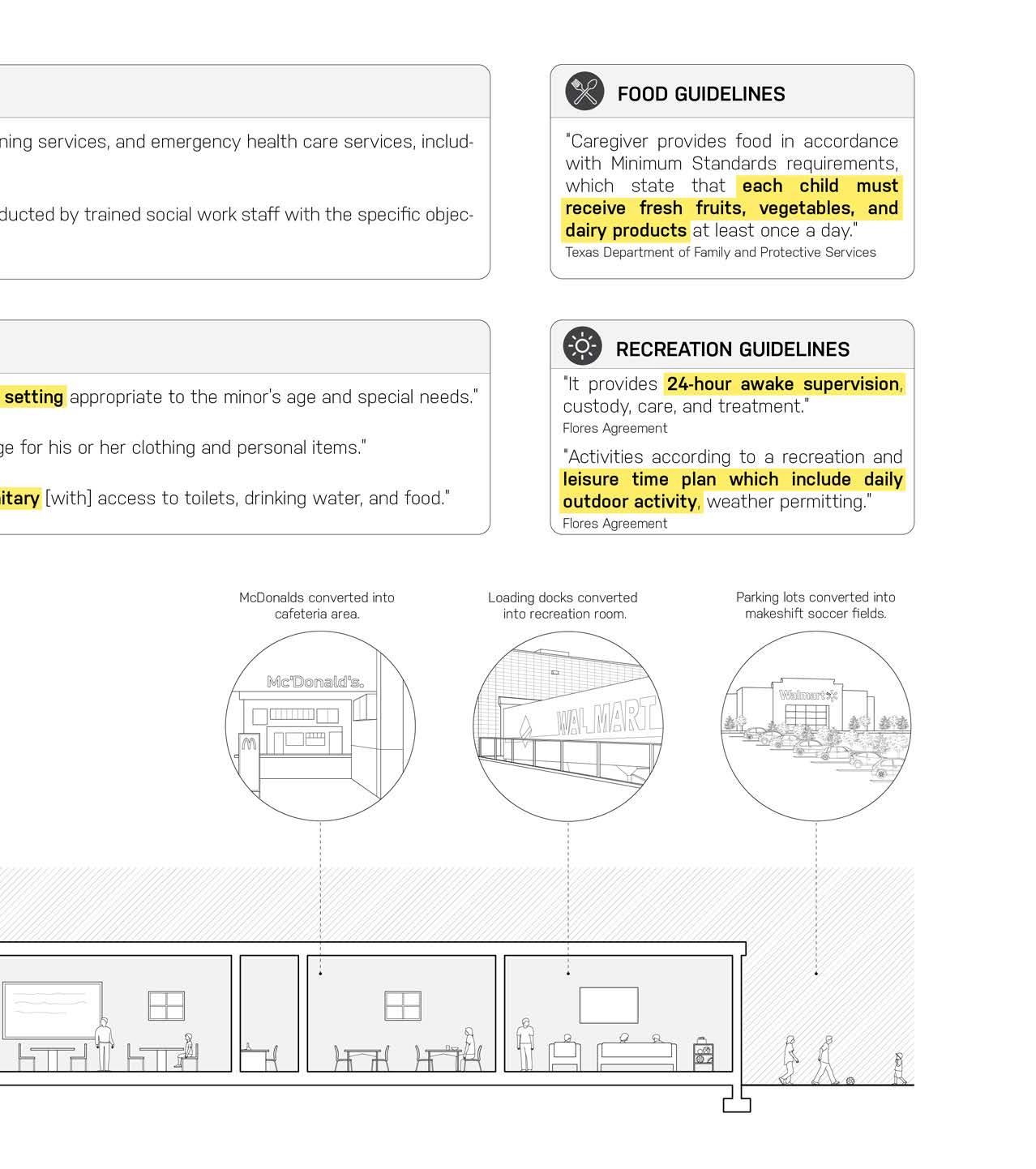 ning services, and emergency health care services, includ-

ducted by trained social work staff with the specific objec-

FOOD GUIDELINES

"Caregiver provides food in accordance with Minimum Standards requirements, which state that each child must receive fresh fruits, vegetables, and dairy products at least once a day."
Texas Department of Family and Protective Services

setting appropriate to the minor's age and special needs."

ge for his or her clothing and personal items."

itary [with] access to toilets, drinking water, and food."

RECREATION GUIDELINES

"It provides 24-hour awake supervision, custody, care, and treatment."
Flores Agreement

"Activities according to a recreation and leisure time plan which include daily outdoor activity, weather permitting."
Flores Agreement

McDonalds converted into cafeteria area.

Loading docks converted into recreation room.

Parking lots converted into makeshift soccer fields.

Mc'Donald's.

WAL MART

Walmart